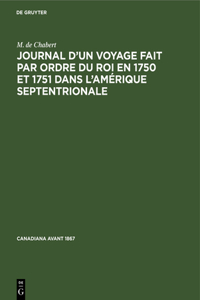 DE GRUYTER

M. de Chabert

JOURNAL D'UN VOYAGE FAIT PAR ORDRE DU ROI EN 1750 ET 1751 DANS L'AMÉRIQUE SEPTENTRIONALE

CANADIANA AVANT 1867

DE G